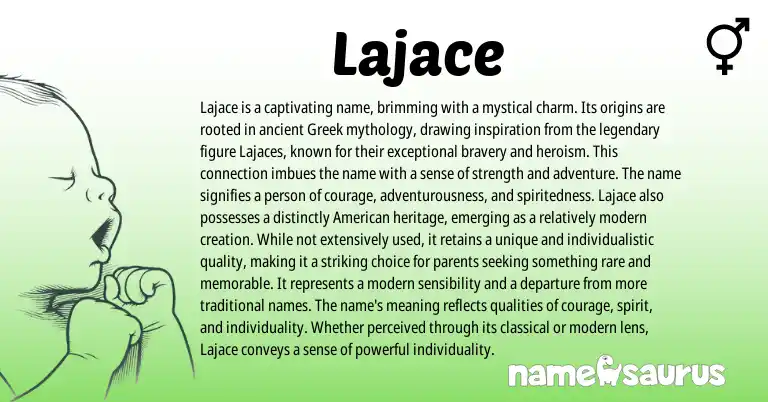 Lajace

Lajace is a captivating name, brimming with a mystical charm. Its origins are rooted in ancient Greek mythology, drawing inspiration from the legendary figure Lajaces, known for their exceptional bravery and heroism. This connection imbues the name with a sense of strength and adventure. The name signifies a person of courage, adventurousness, and spiritedness. Lajace also possesses a distinctly American heritage, emerging as a relatively modern creation. While not extensively used, it retains a unique and individualistic quality, making it a striking choice for parents seeking something rare and memorable. It represents a modern sensibility and a departure from more traditional names. The name's meaning reflects qualities of courage, spirit, and individuality. Whether perceived through its classical or modern lens, Lajace conveys a sense of powerful individuality.

namesaurus